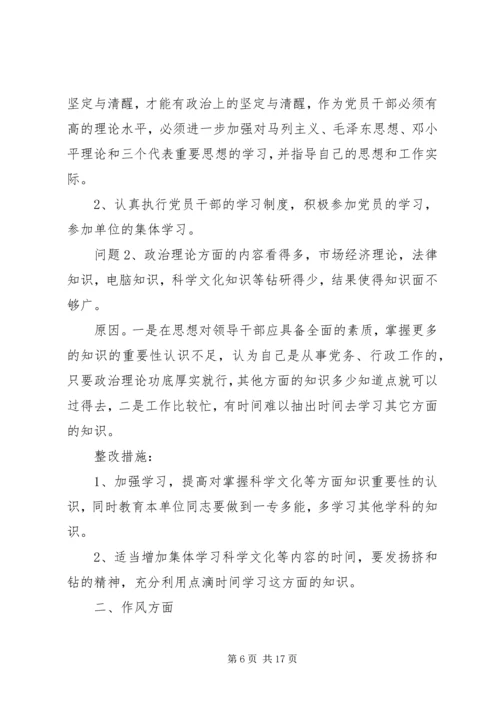 坚定与清醒，才能有政治上的坚定与清醒，作为党员干部必须有高的理论水平，必须进一步加强对马列主义、毛泽东思想、邓小平理论和三个代表重要思想的学习，并指导自己的思想和工作实际。

2、认真执行党员干部的学习制度，积极参加党员的学习，参加单位的集体学习。

问题2、政治理论方面的内容看得多，市场经济理论，法律知识，电脑知识，科学文化知识等钻研得少，结果使得知识面不够广。

原因。一是在思想对领导干部应具备全面的素质，掌握更多的知识的重要性认识不足，认为自己是从事党务、行政工作的，只要政治理论功底厚实就行，其他方面的知识多少知道点就可以过得去，二是工作比较忙，有时间难以抽出时间去学习其它方面的知识。

整改措施：

1、加强学习，提高对掌握科学文化等方面知识重要性的认识，同时教育本单位同志要做到一专多能，多学习其他学科的知识。

2、适当增加集体学习科学文化等内容的时间，要发扬挤和钻的精神，充分利用点滴时间学习这方面的知识。

二、作风方面

第6页 共17页